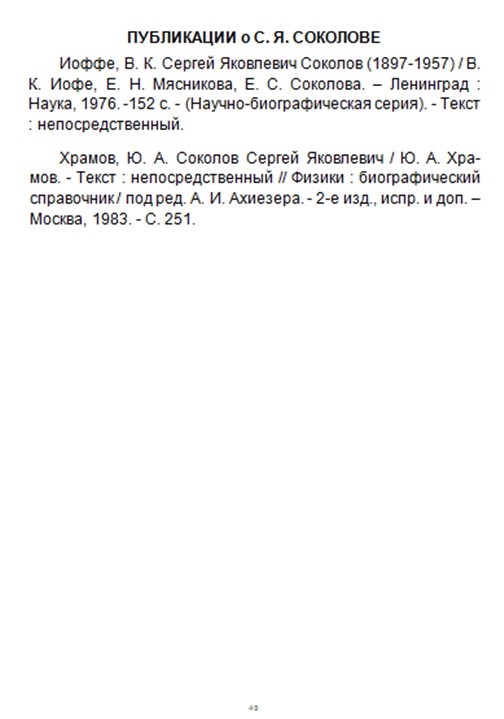 ПУБЛИКАЦИИ о С. Я. СОКОЛОВЕ

Иоффе, В. К. Сергей Яковлевич Соколов (1897-1957) / В. К. Иофе, Е. Н. Мясникова, Е. С. Соколова. – Ленинград : Наука, 1976. -152 с. - (Научно-биографическая серия). - Текст : непосредственный.

Храмов, Ю. А. Соколов Сергей Яковлевич / Ю. А. Храмов. - Текст : непосредственный // Физики : биографический справочник / под ред. А. И. Ахиезера. - 2-е изд., испр. и доп. – Москва, 1983. - С. 251.

49